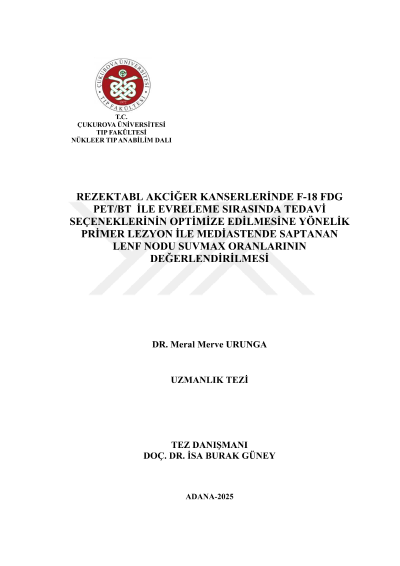 T.C.
ÇUKUROVA ÜNİVERSİTESİ
TIP FAKÜLTESİ
NÜKLEER TIP ANABİLİM DALI

REZEKTABL AKCİĞER KANSERLERİNDE F-18 FDG PET/BT İLE EVRELEME SIRASINDA TEDAVİ SEÇENEKLERİNİN OPTİMİZE EDİLMESİNE YÖNELİK PRİMER LEZYON İLE MEDİASTENDE SAPTANAN LENF NODU SUVMAX ORANLARININ DEĞERLENDİRİLMESİ

DR. Meral Merve URUNGA

UZMANLIK TEZİ

TEZ DANIŞMANI
DOÇ. DR. İSA BURAK GÜNEY

ADANA-2025